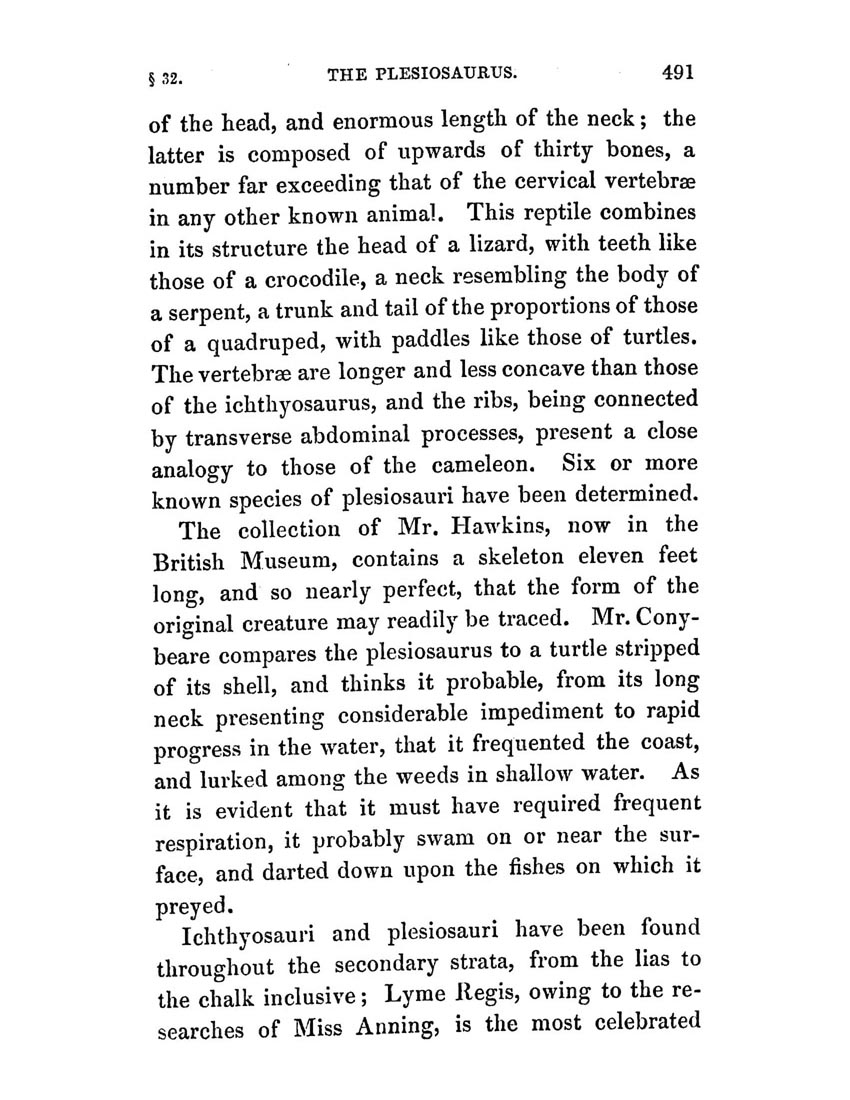 § 32. THE PLESIOSAURUS. 491

of the head, and enormous length of the neck; the latter is composed of upwards of thirty bones, a number far exceeding that of the cervical vertebræ in any other known animal. This reptile combines in its structure the head of a lizard, with teeth like those of a crocodile, a neck resembling the body of a serpent, a trunk and tail of the proportions of those of a quadruped, with paddles like those of turtles. The vertebræ are longer and less concave than those of the ichthyosaurus, and the ribs, being connected by transverse abdominal processes, present a close analogy to those of the cameleon. Six or more known species of plesiosauri have been determined.

The collection of Mr. Hawkins, now in the British Museum, contains a skeleton eleven feet long, and so nearly perfect, that the form of the original creature may readily be traced. Mr. Conybeare compares the plesiosaurus to a turtle stripped of its shell, and thinks it probable, from its long neck presenting considerable impediment to rapid progress in the water, that it frequented the coast, and lurked among the weeds in shallow water. As it is evident that it must have required frequent respiration, it probably swam on or near the surface, and darted down upon the fishes on which it preyed.

Ichthyosauri and plesiosauri have been found throughout the secondary strata, from the lias to the chalk inclusive; Lyme Regis, owing to the researches of Miss Anning, is the most celebrated